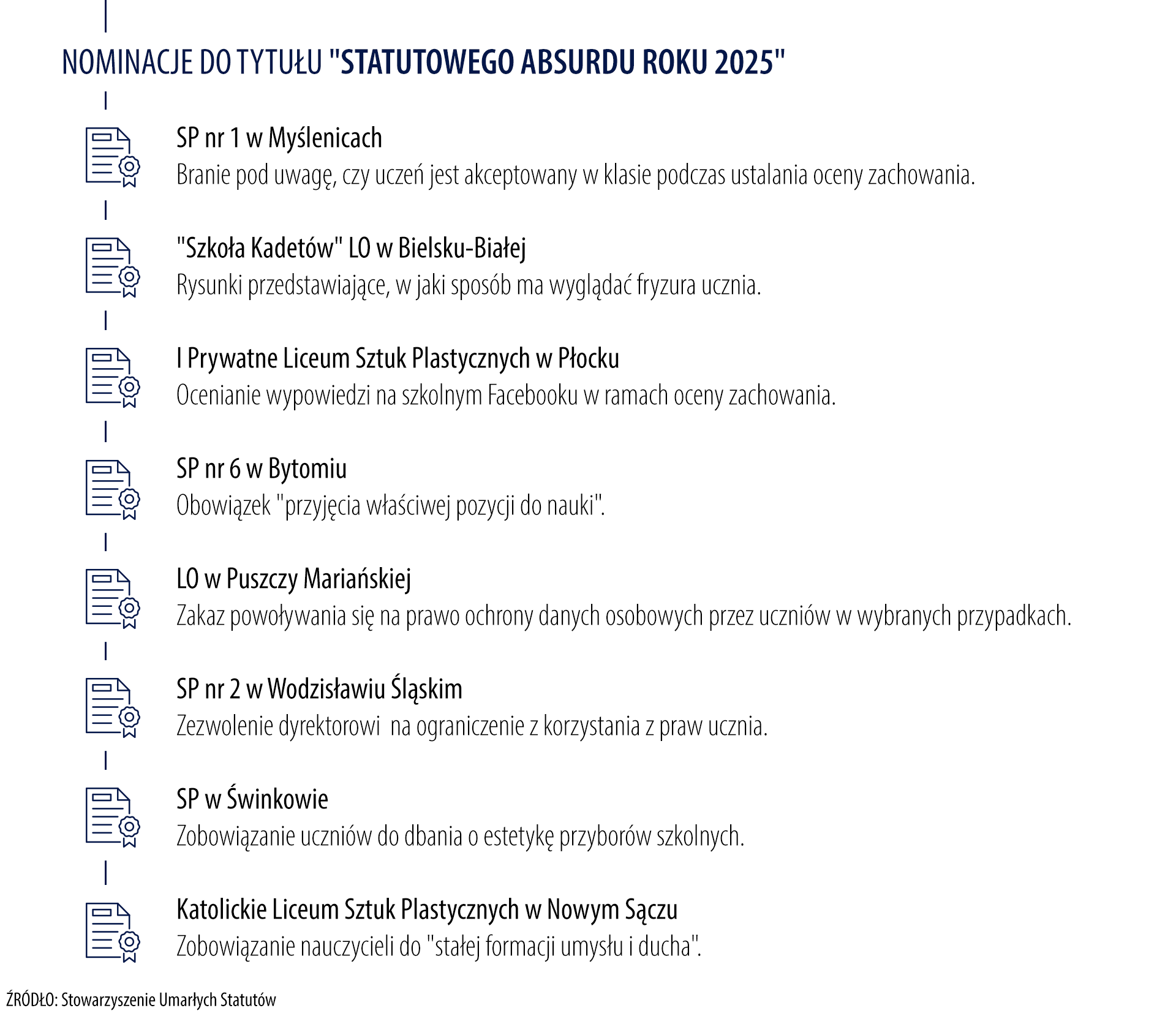 NOMINACJE DO TYTUŁU "STATUTOWEGO ABSURDU ROKU 2025"

SP nr 1 w Myślenicach
Branie pod uwagę, czy uczeń jest akceptowany w klasie podczas ustalania oceny zachowania.

"Szkoła Kadetów" LO w Bielsku-Białej
Rysunki przedstawiające, w jaki sposób ma wyglądać fryzura ucznia.

I Prywatne Liceum Sztuk Plastycznych w Płocku
Ocenianie wypowiedzi na szkolnym Facebooku w ramach oceny zachowania.

SP nr 6 w Bytomiu
Obowiązek "przyjęcia właściwej pozycji do nauki".

LO w Puszczy Mariańskiej
Zakaz powoływania się na prawo ochrony danych osobowych przez uczniów w wybranych przypadkach.

SP nr 2 w Wodzisławiu Śląskim
Zezwolenie dyrektorowi na ograniczenie z korzystania z praw ucznia.

SP w Świnkowie
Zobowiązanie uczniów do dbania o estetykę przyborów szkolnych.

Katolickie Liceum Sztuk Plastycznych w Nowym Sączu
Zobowiązanie nauczycieli do "stałej formacji umysłu i ducha".

ŹRÓDŁO: Stowarzyszenie Umarłych Statutów